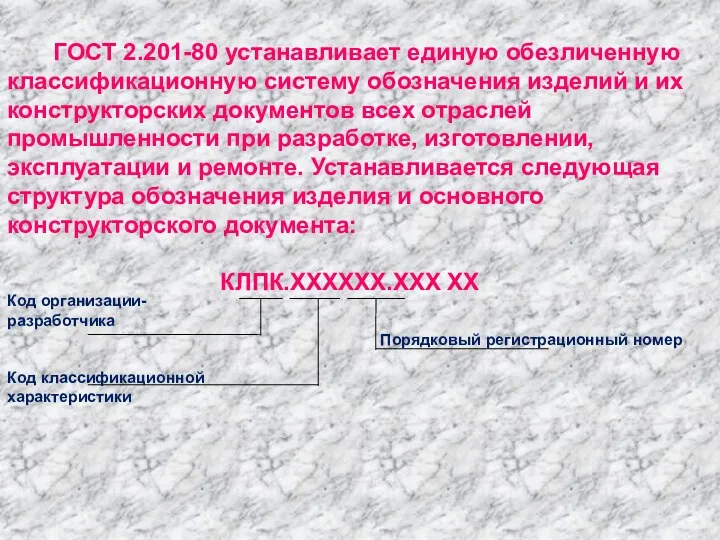 ГОСТ 2.201-80 устанавливает единую обезличенную классификационную систему обозначения изделий и их конструкторских документов всех отраслей промышленности при разработке, изготовлении, эксплуатации и ремонте. Устанавливается следующая структура обозначения изделия и основного конструкторского документа:

КЛПК.ХХХХХХ.ХХХ ХХ

Код организации-разработчика

Порядковый регистрационный номер

Код классификационной характеристики